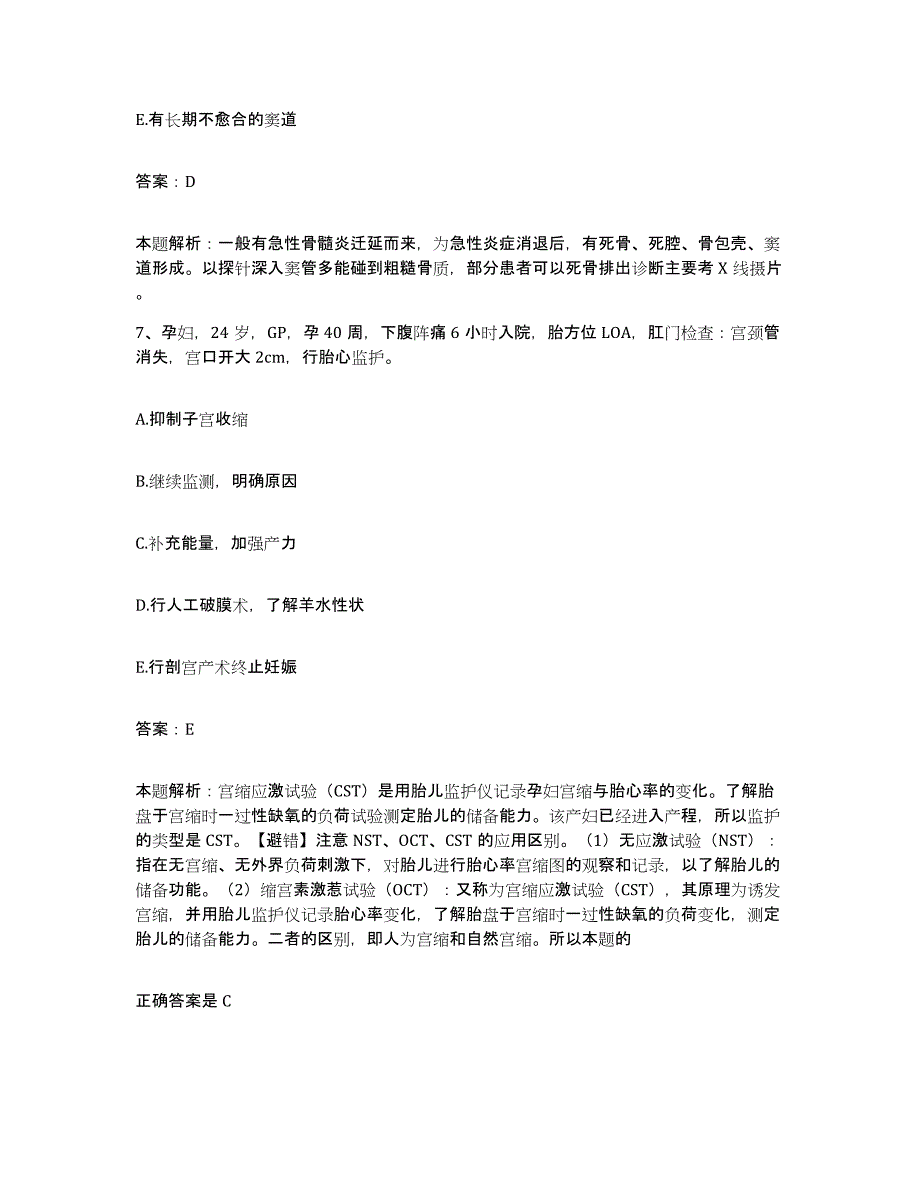 E.有长期不愈合的窦道

答案：D

本题解析：一般有急性骨髓炎迁延而来，为急性炎症消退后，有死骨、死腔、骨包壳、窦道形成。以探针深入窦管多能碰到粗糙骨质，部分患者可以死骨排出诊断主要考 X 线摄片。

7、孕妇，24 岁，GP，孕 40 周，下腹阵痛 6 小时入院，胎方位 LOA，肛门检查：宫颈管消失，宫口开大 2cm，行胎心监护。

A.抑制子宫收缩

B.继续监测，明确原因

C.补充能量，加强产力

D.行人工破膜术，了解羊水性状

E.行剖宫产术终止妊娠

答案：E

本题解析：宫缩应激试验（CST）是用胎儿监护仪记录孕妇宫缩与胎心率的变化。了解胎盘于宫缩时一过性缺氧的负荷试验测定胎儿的储备能力。该产妇已经进入产程，所以监护的类型是 CST。【避错】注意 NST、OCT、CST 的应用区别。（1）无应激试验（NST）：指在无宫缩、无外界负荷刺激下，对胎儿进行胎心率宫缩图的观察和记录，以了解胎儿的储备功能。（2）缩宫素激惹试验（OCT）：又称为宫缩应激试验（CST），其原理为诱发宫缩，并用胎儿监护仪记录胎心率变化，了解胎盘于宫缩时一过性缺氧的负荷变化，测定胎儿的储备能力。二者的区别，即人为宫缩和自然宫缩。所以本题的

正确答案是 C